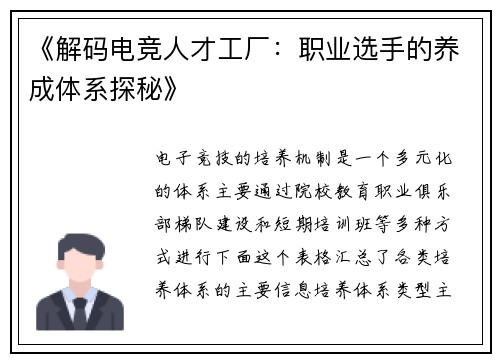 《解码电竞人才工厂：职业选手的养成体系探秘》

电子竞技的培养机制是一个多元化的体系主要通过院校教育职业俱乐部梯队建设和短期培训班等多种方式进行下面这个表格汇总了各类培养体系的主要信息培养体系类型主